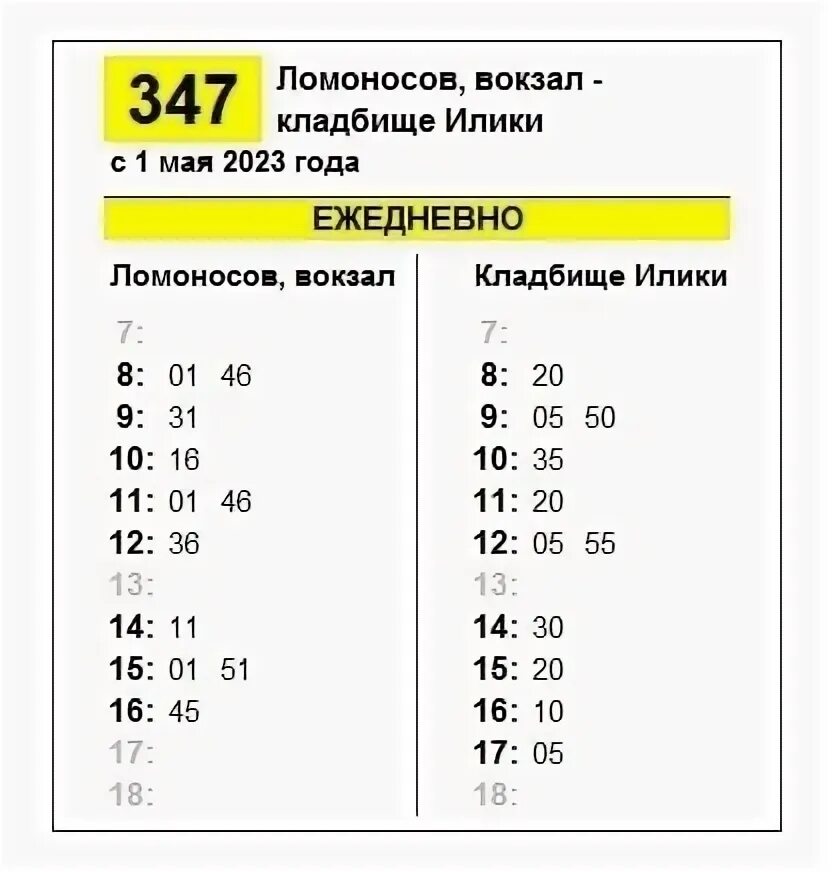 347 Ломоносов, вокзал - кладбище Илики
с 1 мая 2023 года

ЕЖЕДНЕВНО

Ломоносов, вокзал

7:
8: 01 46
9: 31
10: 16
11: 01 46
12: 36
13:
14: 11
15: 01 51
16: 45
17:
18:

Кладбище Илики

7:
8: 20
9: 05 50
10: 35
11: 20
12: 05 55
13:
14: 30
15: 20
16: 10
17: 05
18: